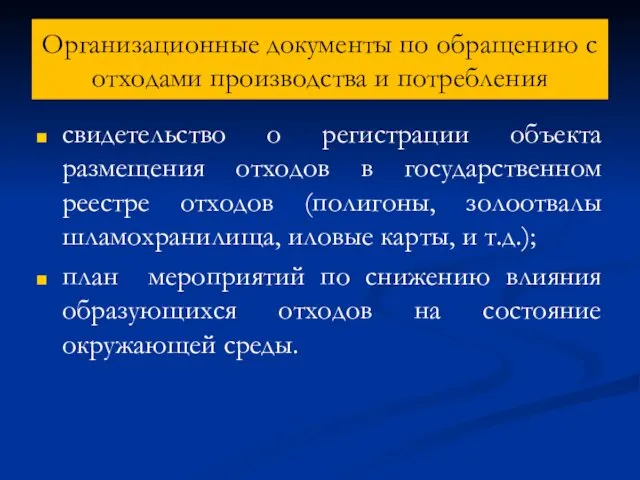 Организационные документы по обращению с отходами производства и потребления

свидетельство о регистрации объекта размещения отходов в государственном реестре отходов (полигоны, золоотвалы шламохранилища, иловые карты, и т.д.);

план мероприятий по снижению влияния образующихся отходов на состояние окружающей среды.